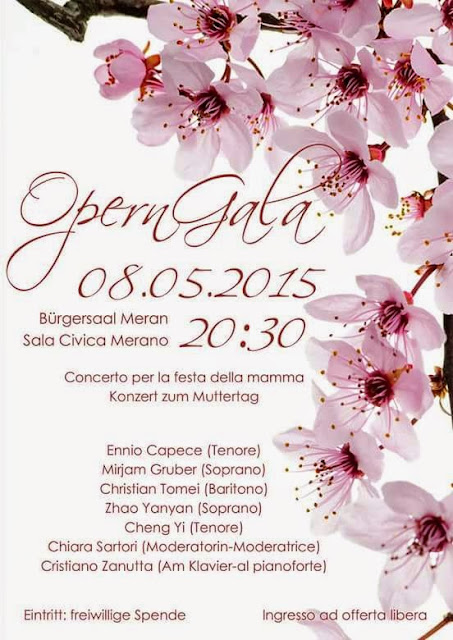 OpernGala

08.05.2015

Bürgersaal Meran
Sala Civica Merano

20:30

Concerto per la festa della mamma
Konzert zum Muttertag

Ennio Capece (Tenore)
Mirjam Gruber (Soprano)
Christian Tomei (Baritono)
Zhao Yanyan (Soprano)
Cheng Yi (Tenore)
Chiara Sartori (Moderatorin-Moderatrice)
Cristiano Zanutta (Am Klavier-al pianoforte)

Eintritt: freiwillige Spende

Ingresso ad offerta libera